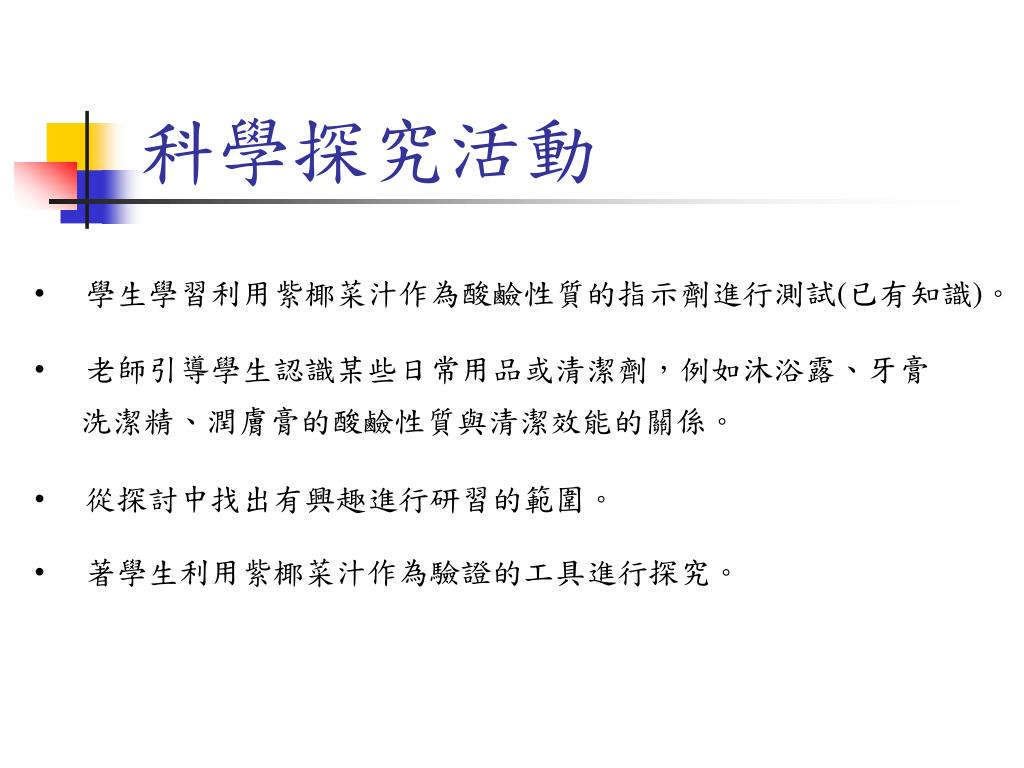 科學探究活動

• 學生學習利用紫椰菜汁作為酸鹼性質的指示劑進行測試(已有知識)。

• 老師引導學生認識某些日常用品或清潔劑，例如沐浴露、牙膏洗潔精、潤膚膏的酸鹼性質與清潔效能的關係。

• 從探討中找出有興趣進行研習的範圍。

• 著學生利用紫椰菜汁作為驗證的工具進行探究。